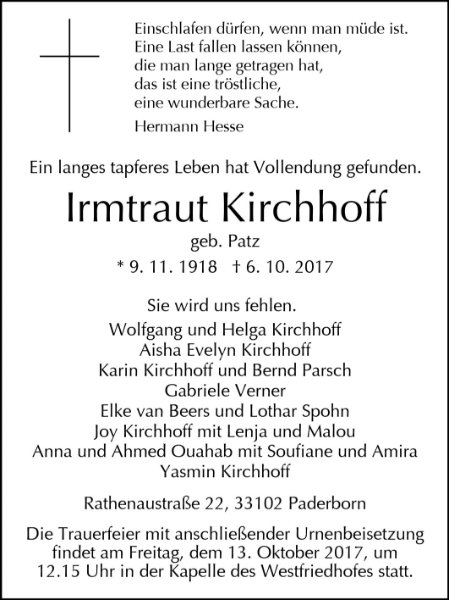 Einschlafen dürfen, wenn man müde ist.
Eine Last fallen lassen können,
die man lange getragen hat,
das ist eine tröstliche,
eine wunderbare Sache.
Hermann Hesse

Ein langes tapferes Leben hat Vollendung gefunden.

Irmtraut Kirchhoff
geb. Patz
* 9. 11. 1918 † 6. 10. 2017

Sie wird uns fehlen.
Wolfgang und Helga Kirchhoff
Aisha Evelyn Kirchhoff
Karin Kirchhoff und Bernd Parsch
Gabriele Verner
Elke van Beers und Lothar Spohn
Joy Kirchhoff mit Lenja und Malou
Anna und Ahmed Ouahab mit Soufiane und Amira
Yasmin Kirchhoff

Rathenaustraße 22, 33102 Paderborn

Die Trauerfeier mit anschließender Urnenbeisetzung findet am Freitag, dem 13. Oktober 2017, um 12.15 Uhr in der Kapelle des Westfriedhofes statt.